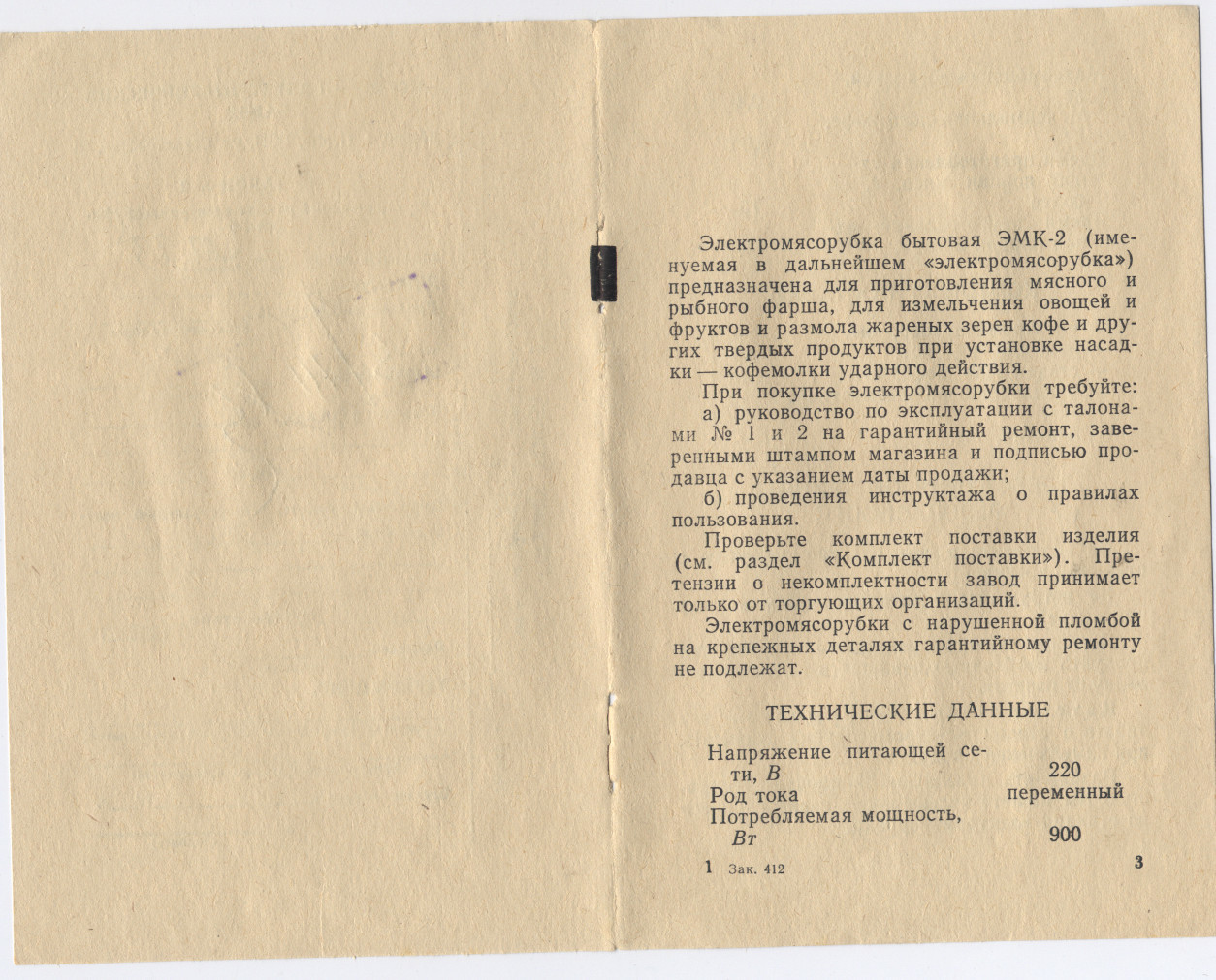 Электромясорубка бытовая ЭМК-2 (именуемая в дальнейшем «электромясорубка») предназначена для приготовления мясного и рыбного фарша, для измельчения овощей и фруктов и размола жареных зерен кофе и других твердых продуктов при установке насадки — кофемолки ударного действия.

При покупке электромясорубки требуйте:

а) руководство по эксплуатации с талонами № 1 и 2 на гарантийный ремонт, заверенными штампом магазина и подписью продавца с указанием даты продажи;

б) проведения инструктажа о правилах пользования.

Проверьте комплект поставки изделия (см. раздел «Комплект поставки»). Претензии о некомплектности завод принимает только от торгующих организаций.

Электромясорубки с нарушенной пломбой на крепежных деталях гарантийному ремонту не подлежат.

ТЕХНИЧЕСКИЕ ДАННЫЕ

Напряжение питающей сети, В 220
Род тока переменный
Потребляемая мощность, Вт 900

1 Зак. 412

3